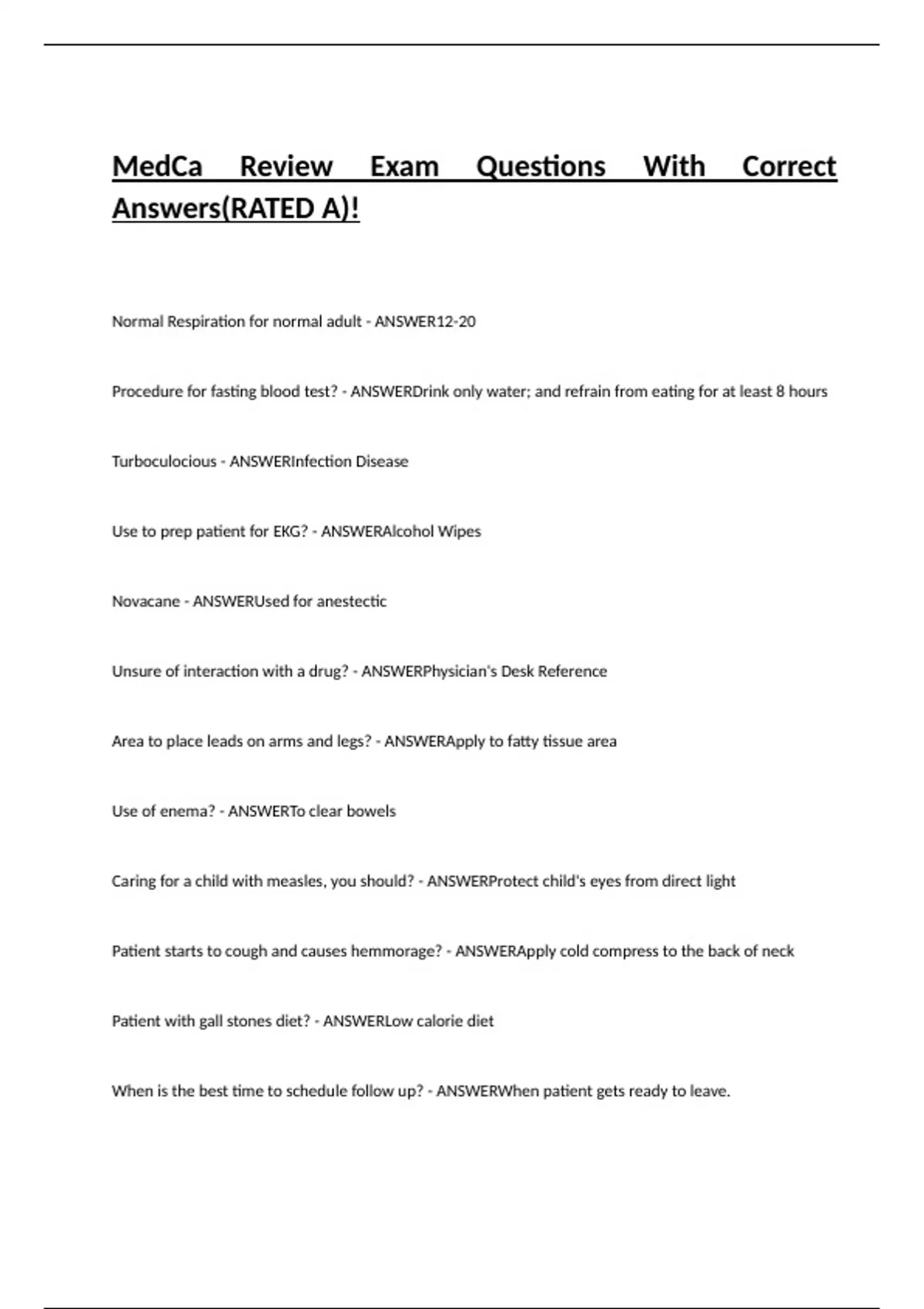 MedCa Review Exam Questions With Correct Answers(RATED A)!

Normal Respiration for normal adult - ANSWER12-20

Procedure for fasting blood test? - ANSWERDrink only water; and refrain from eating for at least 8 hours

Turboculocious - ANSWERInfection Disease

Use to prep patient for EKG? - ANSWERAlcohol Wipes

Novacane - ANSWERUsed for anestectic

Unsure of interaction with a drug? - ANSWERPhysician's Desk Reference

Area to place leads on arms and legs? - ANSWERApply to fatty tissue area

Use of enema? - ANSWERTo clear bowels

Caring for a child with measles, you should? - ANSWERProtect child's eyes from direct light

Patient starts to cough and causes hemmorage? - ANSWERApply cold compress to the back of neck

Patient with gall stones diet? - ANSWERLow calorie diet

When is the best time to schedule follow up? - ANSWERWhen patient gets ready to leave.